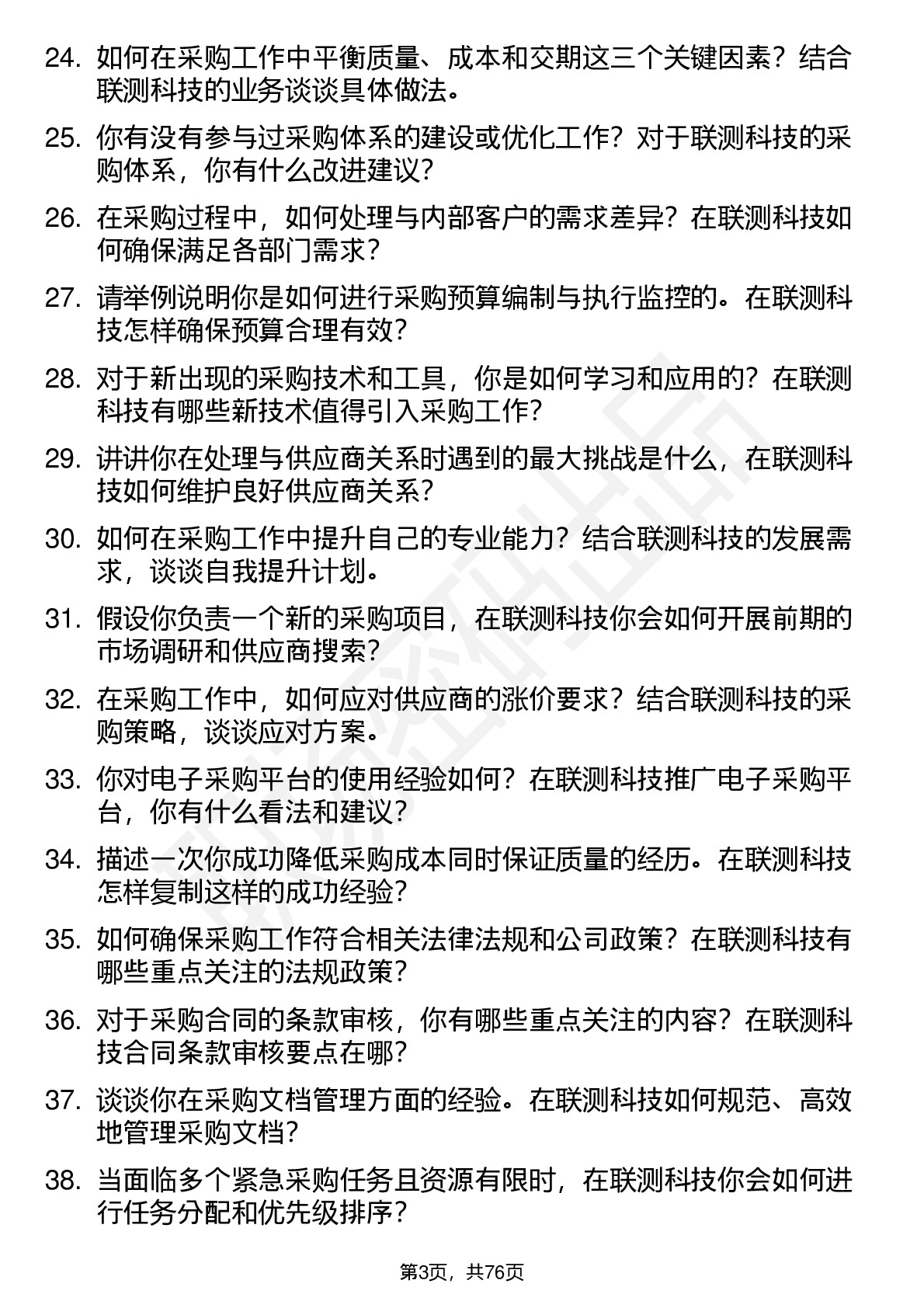 24. 如何在采购工作中平衡质量、成本和交期这三个关键因素？结合联测科技的业务谈谈具体做法。

25. 你有没有参与过采购体系的建设或优化工作？对于联测科技的采购体系，你有什么改进建议？

26. 在采购过程中，如何处理与内部客户的需求差异？在联测科技如何确保满足各部门需求？

27. 请举例说明你是如何进行采购预算编制与执行监控的。在联测科技怎样确保预算合理有效？

28. 对于新出现的采购技术和工具，你是如何学习和应用的？在联测科技有哪些新技术值得引入采购工作？

29. 讲讲你在处理与供应商关系时遇到的最大挑战是什么，在联测科技如何维护良好供应商关系？

30. 如何在采购工作中提升自己的专业能力？结合联测科技的发展需求，谈谈自我提升计划。

31. 假设你负责一个新的采购项目，在联测科技你会如何开展前期的市场调研和供应商搜索？

32. 在采购工作中，如何应对供应商的涨价要求？结合联测科技的采购策略，谈谈应对方案。

33. 你对电子采购平台的使用经验如何？在联测科技推广电子采购平台，你有什么看法和建议？

34. 描述一次你成功降低采购成本同时保证质量的经历。在联测科技怎样复制这样的成功经验？

35. 如何确保采购工作符合相关法律法规和公司政策？在联测科技有哪些重点关注的法规政策？

36. 对于采购合同的条款审核，你有哪些重点关注的内容？在联测科技合同条款审核要点在哪？

37. 谈谈你在采购文档管理方面的经验。在联测科技如何规范、高效地管理采购文档？

38. 当面临多个紧急采购任务且资源有限时，在联测科技你会如何进行任务分配和优先级排序？

第3页，共76页